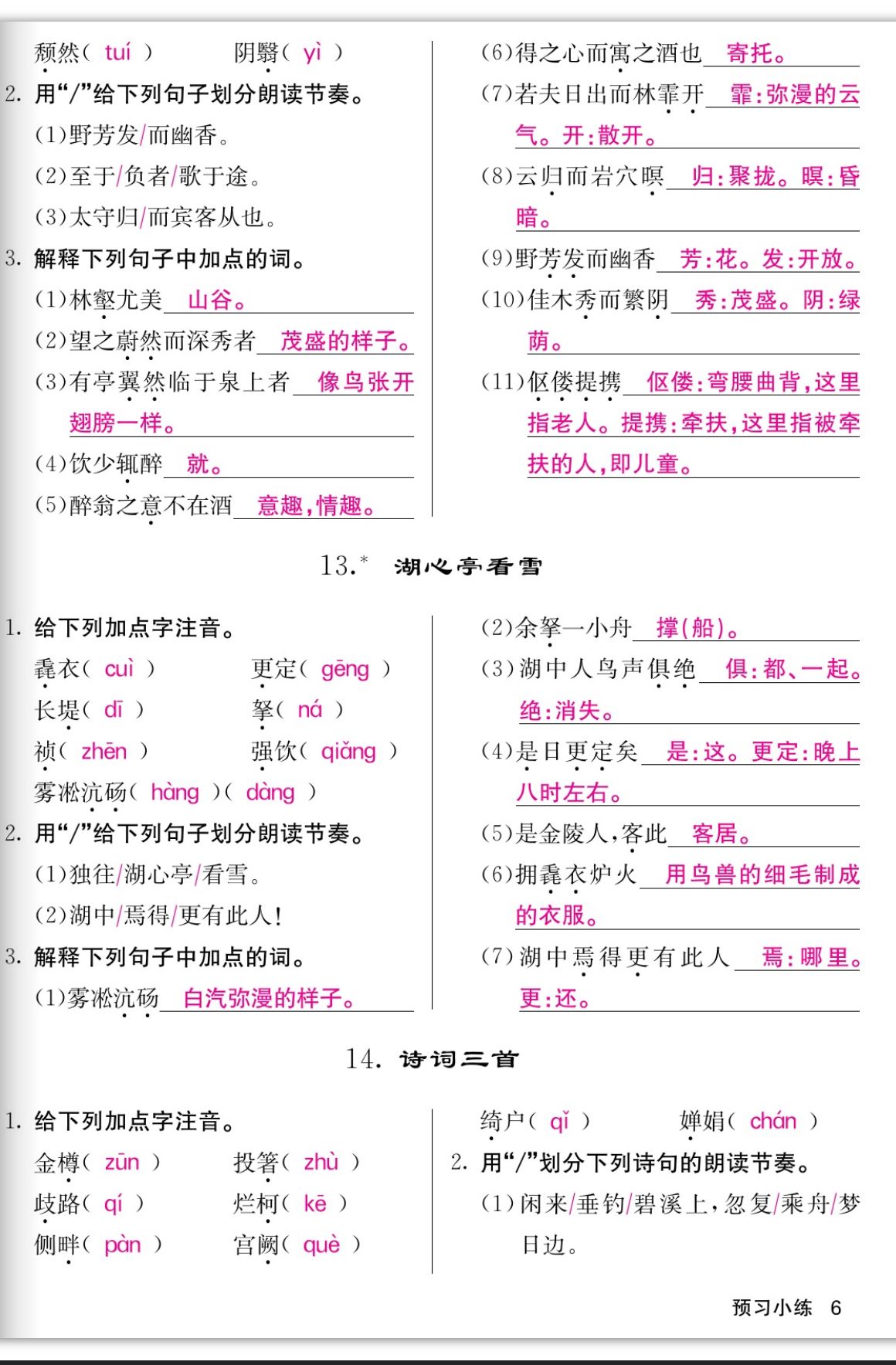 颓然（ tuí ）　　阴翳（ yì ）

2. 用“/”给下列句子划分朗读节奏。

（1）野芳发/而幽香。

（2）至于/负者/歌于途。

（3）太守归/而宾客从也。

3. 解释下列句子中加点的词。

（1）林壑尤美 山谷。

（2）望之蔚然而深秀者 茂盛的样子。

（3）有亭翼然临于泉上者 像鸟张开翅膀一样。

（4）饮少辄醉 就。

（5）醉翁之意不在酒 意趣，情趣。

（6）得之心而寓之酒也 寄托。

（7）若夫日出而林霏开 霏：弥漫的云气。开：散开。

（8）云归而岩穴暝 归：聚拢。暝：昏暗。

（9）野芳发而幽香 芳：花。发：开放。

（10）佳木秀而繁阴 秀：茂盛。阴：绿荫。

（11）伛偻提携 伛偻：弯腰曲背，这里指老人。提携：牵扶，这里指被牵扶的人，即儿童。

13.* 湖心亭看雪

1. 给下列加点字注音。

毳衣（ cuì ）　　更定（ gēng ）

长堤（ dī ）　　拏（ ná ）

祯（ zhēn ）　　强饮（ qiǎng ）

雾凇沆砀（ hàng ）（ dàng ）

2. 用“/”给下列句子划分朗读节奏。

（1）独往/湖心亭/看雪。

（2）湖中/焉得/更有此人！

3. 解释下列句子中加点的词。

（1）雾凇沆砀 白汽弥漫的样子。

（2）余拏一小舟 撑（船）。

（3）湖中人鸟声俱绝 俱：都、一起。绝：消失。

（4）是日更定矣 是：这。更定：晚上八时左右。

（5）是金陵人，客此 客居。

（6）拥毳衣炉火 用鸟兽的细毛制成的衣服。

（7）湖中焉得更有此人 焉：哪里。更：还。

14. 诗词三首

1. 给下列加点字注音。

金樽（ zūn ）　　投箸（ zhù ）

歧路（ qí ）　　烂柯（ kē ）

侧畔（ pàn ）　　宫阙（ què ）

绮户（ qǐ ）　　婵娟（ chán ）

2. 用“/”划分下列诗句的朗读节奏。

（1）闲来/垂钓/碧溪上，忽复/乘舟/梦日边。

预习小练　6